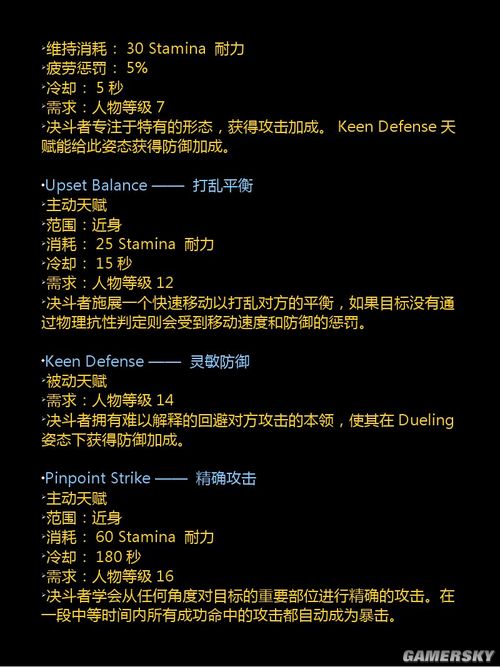 ·维持消耗： 30 Stamina 耐力
·疲劳惩罚： 5%
·冷却： 5 秒
·需求：人物等级 7
·决斗者专注于特有的形态，获得攻击加成。 Keen Defense 天赋能给此姿态获得防御加成。

·Upset Balance —— 打乱平衡
·主动天赋
·范围：近身
·消耗： 25 Stamina 耐力
·冷却： 15 秒
·需求：人物等级 12
·决斗者施展一个快速移动以打乱对方的平衡，如果目标没有通过物理抗性判定则会受到移动速度和防御的惩罚。

·Keen Defense —— 灵敏防御
·被动天赋
·需求：人物等级 14
·决斗者拥有难以解释的回避对方攻击的本领，使其在 Dueling 姿态下获得防御加成。

·Pinpoint Strike —— 精确攻击
·主动天赋
·范围：近身
·消耗： 60 Stamina 耐力
·冷却： 180 秒
·需求：人物等级 16
·决斗者学会从任何角度对目标的重要部位进行精确的攻击。在一段中等时间内所有成功命中的攻击都自动成为暴击。

GAMERSKY